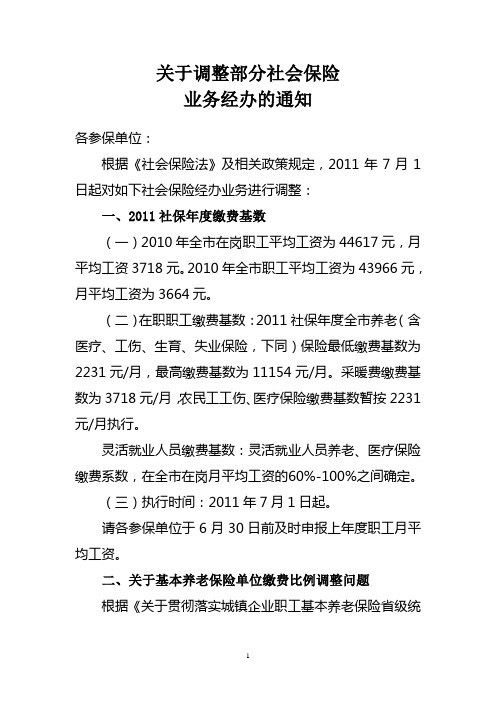 关于调整部分社会保险
业务经办的通知

各参保单位：

根据《社会保险法》及相关政策规定，2011 年 7 月 1 日起对如下社会保险经办业务进行调整：

一、2011 社保年度缴费基数

（一）2010 年全市在岗职工平均工资为 44617 元，月平均工资 3718 元。2010 年全市职工平均工资为 43966 元，月平均工资为 3664 元。

（二）在职职工缴费基数：2011 社保年度全市养老（含医疗、工伤、生育、失业保险，下同）保险最低缴费基数为 2231 元/月，最高缴费基数为 11154 元/月。采暖费缴费基数为 3718 元/月，农民工工伤、医疗保险缴费基数暂按 2231 元/月执行。

灵活就业人员缴费基数：灵活就业人员养老、医疗保险缴费系数，在全市在岗月平均工资的60%-100%之间确定。

（三）执行时间：2011 年 7 月 1 日起。

请各参保单位于 6 月 30 日前及时申报上年度职工月平均工资。

二、关于基本养老保险单位缴费比例调整问题

根据《关于贯彻落实城镇企业职工基本养老保险省级统

1